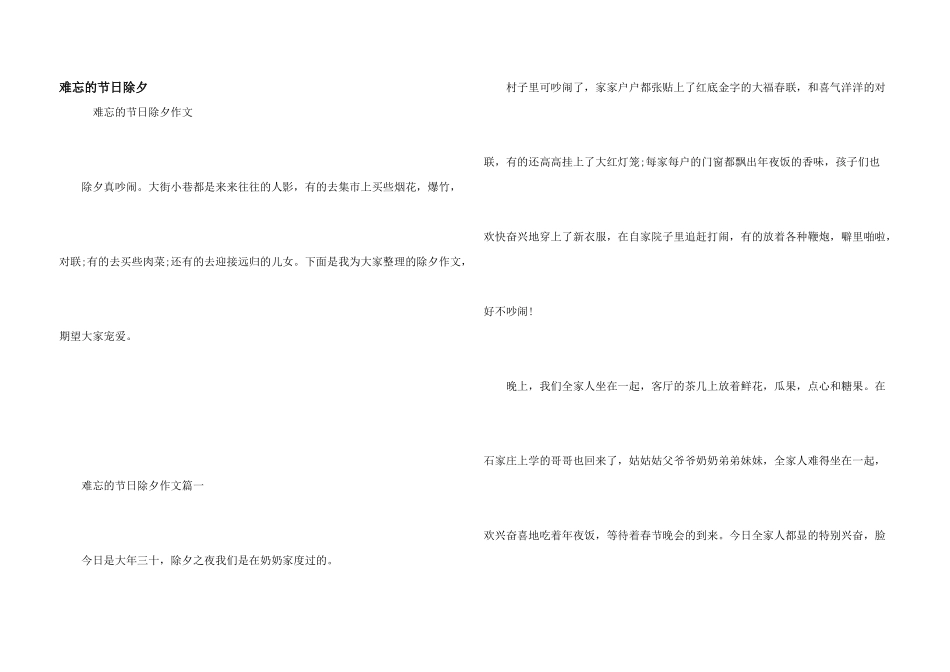 难忘的节日除夕

难忘的节日除夕作文

除夕真吵闹。大街小巷都是来来往往的人影，有的去集市上买些烟花，爆竹，对联;有的去买些肉菜;还有的去迎接远归的儿女。下面是我为大家整理的除夕作文，期望大家宠爱。

难忘的节日除夕作文篇一

今日是大年三十，除夕之夜我们是在奶奶家度过的。

村子里可吵闹了，家家户户都张贴上了红底金字的大福春联，和喜气洋洋的对联，有的还高高挂上了大红灯笼;每家每户的门窗都飘出年夜饭的香味，孩子们也欢快奋兴地穿上了新衣服，在自家院子里追赶打闹，有的放着各种鞭炮，噼里啪啦，好不吵闹!

晚上，我们全家人坐在一起，客厅的茶几上放着鲜花，瓜果，点心和糖果。在石家庄上学的哥哥也回来了，姑姑姑父爷爷奶奶弟弟妹妹，全家人难得坐在一起，欢兴奋喜地吃着年夜饭，等待着春节晚会的到来。今日全家人都显的特别兴奋，脸